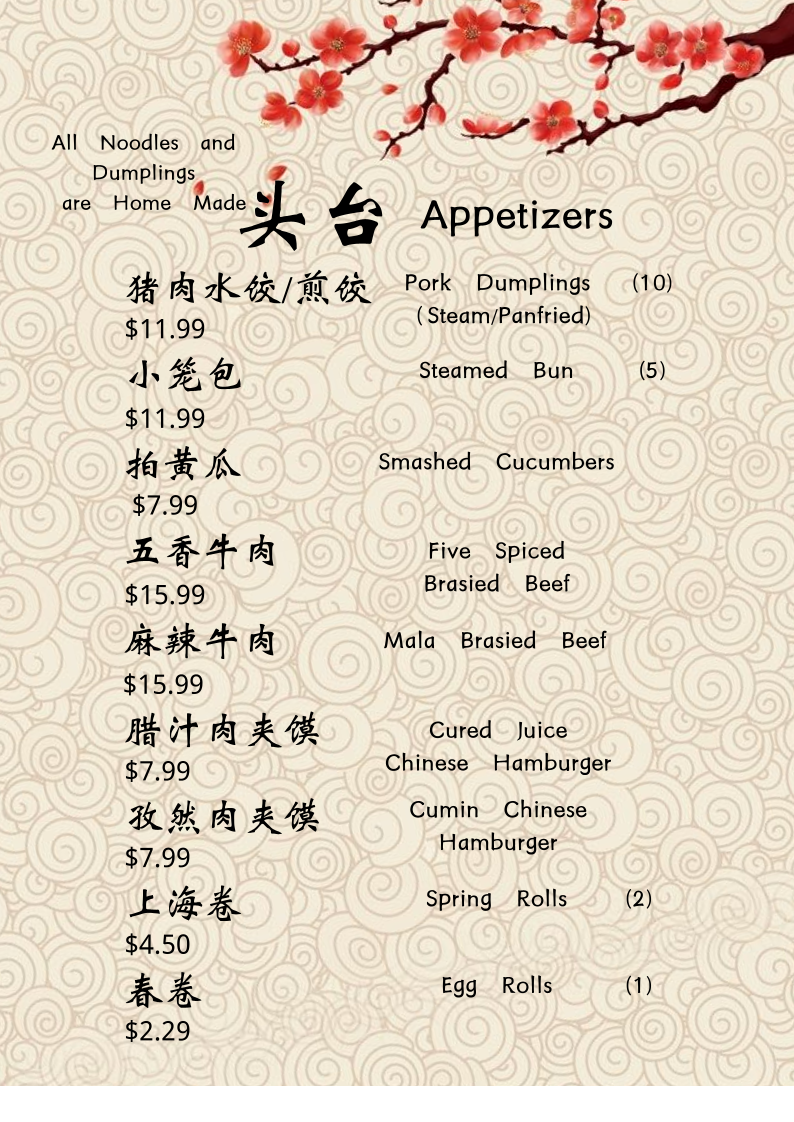 All Noodles and Dumplings are Home Made

头台 Appetizers

猪肉水饺/煎饺 Pork Dumplings (10)
(Steam/Panfried)
$11.99

小笼包 Steamed Bun (5)
$11.99

拍黄瓜 Smashed Cucumbers
$7.99

五香牛肉 Five Spiced Brasied Beef
$15.99

麻辣牛肉 Mala Brasied Beef
$15.99

腊汁肉夹馍 Cured Juice Chinese Hamburger
$7.99

孜然肉夹馍 Cumin Chinese Hamburger
$7.99

上海卷 Spring Rolls (2)
$4.50

春卷 Egg Rolls (1)
$2.29